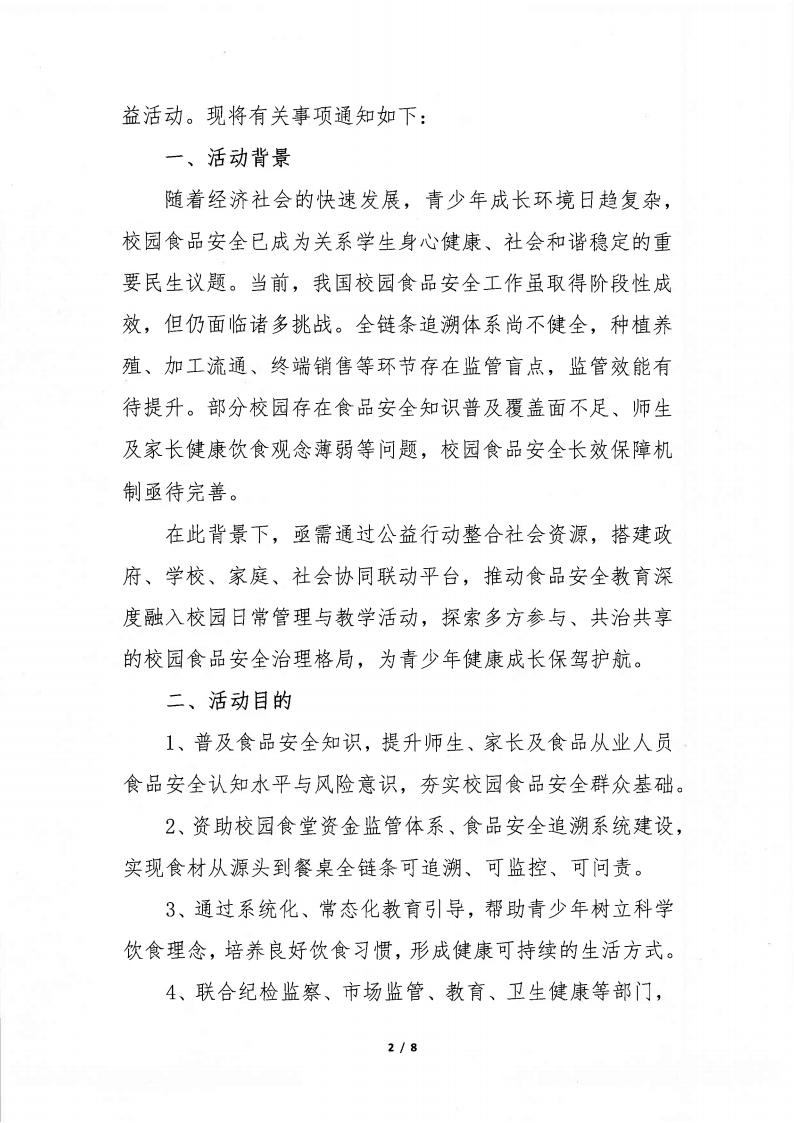 益活动。现将有关事项通知如下：

一、活动背景

随着经济社会的快速发展，青少年成长环境日趋复杂，校园食品安全已成为关系学生身心健康、社会和谐稳定的重要民生议题。当前，我国校园食品安全工作虽取得阶段性成效，但仍面临诸多挑战。全链条追溯体系尚不健全，种植养殖、加工流通、终端销售等环节存在监管盲点，监管效能有待提升。部分校园存在食品安全知识普及覆盖面不足、师生及家长健康饮食观念薄弱等问题，校园食品安全长效保障机制亟待完善。

在此背景下，亟需通过公益行动整合社会资源，搭建政府、学校、家庭、社会协同联动平台，推动食品安全教育深度融入校园日常管理与教学活动，探索多方参与、共治共享的校园食品安全治理格局，为青少年健康成长保驾护航。

二、活动目的

1、普及食品安全知识，提升师生、家长及食品从业人员食品安全认知水平与风险意识，夯实校园食品安全群众基础。

2、资助校园食堂资金监管体系、食品安全追溯系统建设，实现食材从源头到餐桌全链条可追溯、可监控、可问责。

3、通过系统化、常态化教育引导，帮助青少年树立科学饮食理念，培养良好饮食习惯，形成健康可持续的生活方式。

4、联合纪检监察、市场监管、教育、卫生健康等部门，

2 / 8